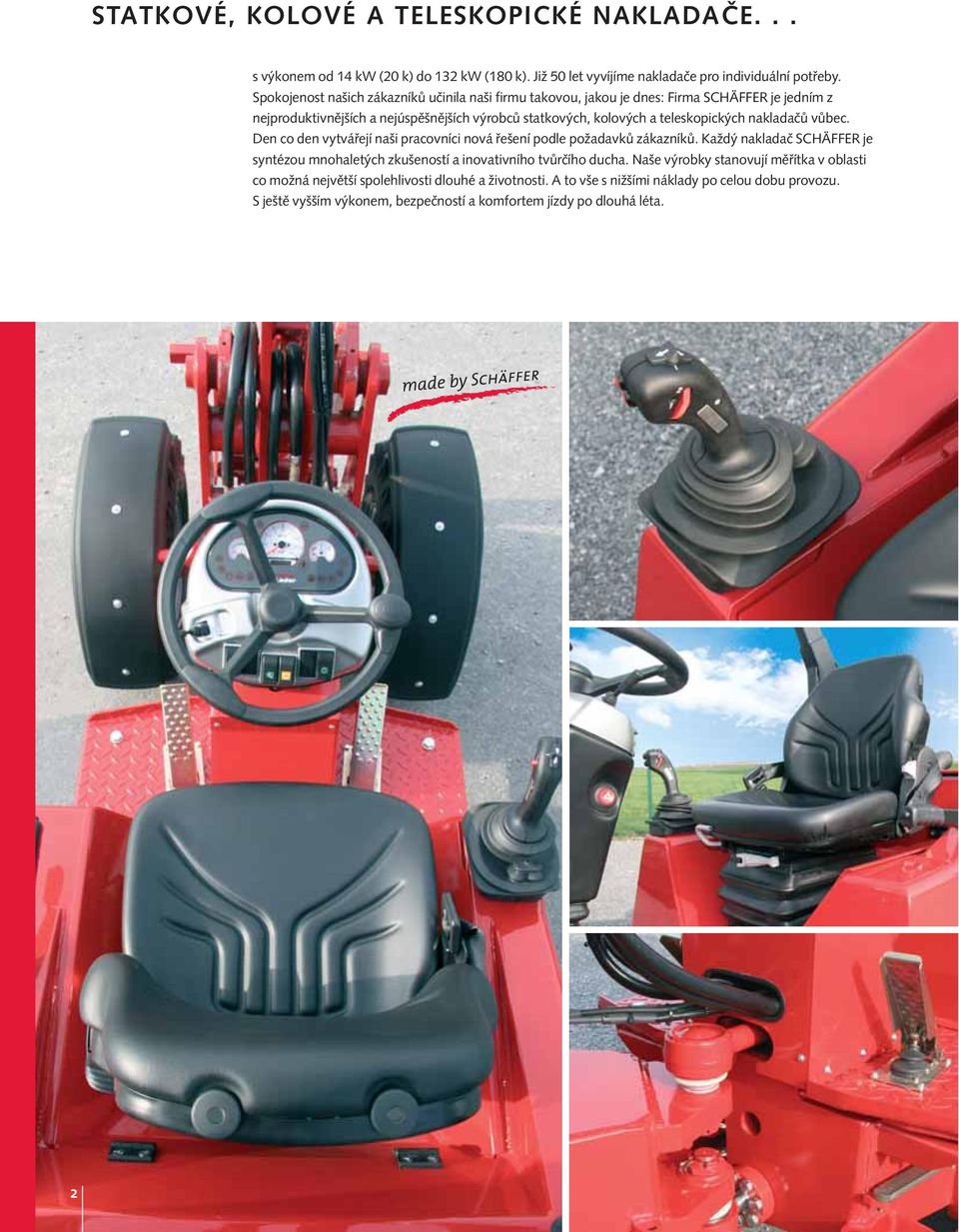 STATKOVÉ, KOLOVÉ A TELESKOPICKÉ NAKLADAČE. . .

s výkonem od 14 kW (20 k) do 132 kW (180 k). Již 50 let vyvíjíme nakladače pro individuální potřeby. Spokojenost našich zákazníků učinila naši firmu takovou, jakou je dnes: Firma SCHÄFFER je jedním z nejproduktivnějších a nejúspěšnějších výrobců statkových, kolových a teleskopických nakladačů vůbec. Den co den vytvářejí naši pracovníci nová řešení podle požadavků zákazníků. Každý nakladač SCHÄFFER je syntézou mnohaletých zkušeností a inovativního tvůrčího ducha. Naše výrobky stanovují měřítka v oblasti co možná největší spolehlivosti dlouhé a životnosti. A to vše s nižšími náklady po celou dobu provozu. S ještě vyšším výkonem, bezpečností a komfortem jízdy po dlouhá léta.

made by SCHÄFFER

2